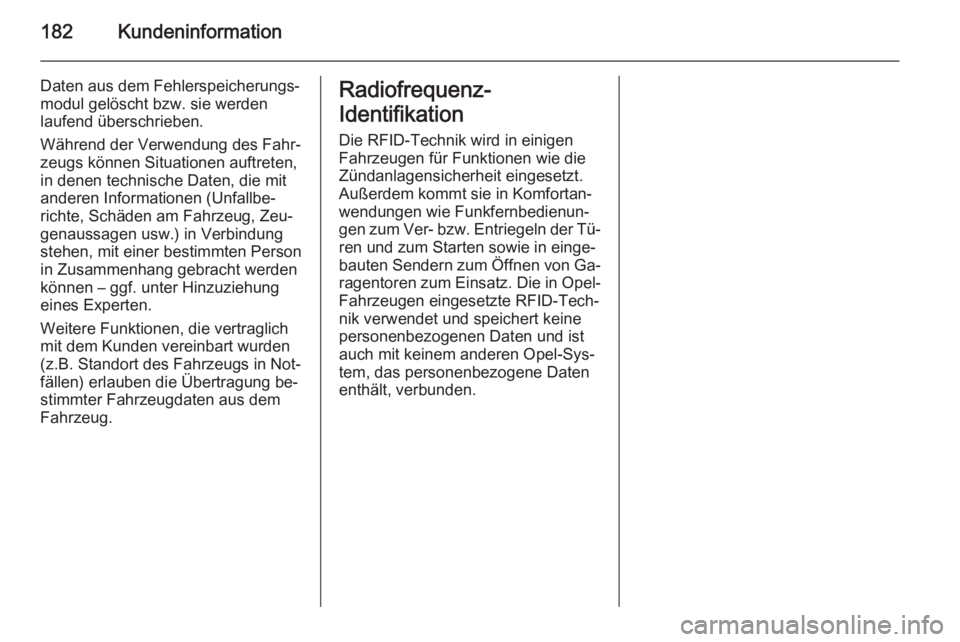 182 Kundeninformation

Daten aus dem Fehlerspeicherungsmodul gelöscht bzw. sie werden laufend überschrieben.

Während der Verwendung des Fahrzeugs können Situationen auftreten, in denen technische Daten, die mit anderen Informationen (Unfallberichte, Schäden am Fahrzeug, Zeugenaussagen usw.) in Verbindung stehen, mit einer bestimmten Person in Zusammenhang gebracht werden können – ggf. unter Hinzuziehung eines Experten.

Weitere Funktionen, die vertraglich mit dem Kunden vereinbart wurden (z.B. Standort des Fahrzeugs in Notfällen) erlauben die Übertragung bestimmter Fahrzeugdaten aus dem Fahrzeug.

Radiofrequenz-Identifikation

Die RFID-Technik wird in einigen Fahrzeugen für Funktionen wie die Zündanlagensicherheit eingesetzt. Außerdem kommt sie in Komfortanwendungen wie Funkfernbedienungen zum Ver- bzw. Entriegeln der Türen und zum Starten sowie in eingebauten Sendern zum Öffnen von Garagentoren zum Einsatz. Die in Opel-Fahrzeugen eingesetzte RFID-Technik verwendet und speichert keine personenbezogenen Daten und ist auch mit keinem anderen Opel-System, das personenbezogene Daten enthält, verbunden.

carmanualsonline.info